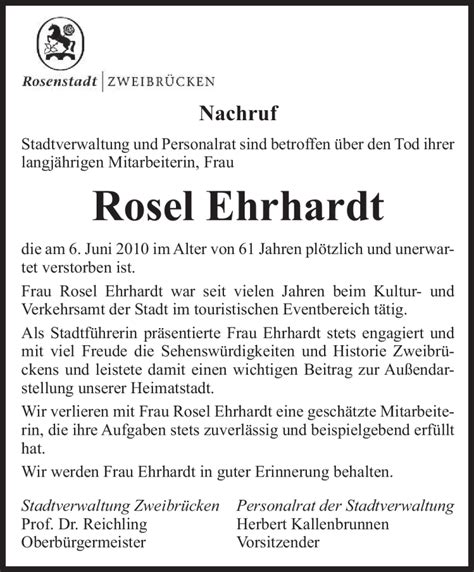 Rosenstadt | ZWEIBRÜCKEN

Nachruf

Stadtverwaltung und Personalrat sind betroffen über den Tod ihrer langjährigen Mitarbeiterin, Frau

Rosel Ehrhardt

die am 6. Juni 2010 im Alter von 61 Jahren plötzlich und unerwartet verstorben ist.

Frau Rosel Ehrhardt war seit vielen Jahren beim Kultur- und Verkehrsamt der Stadt im touristischen Eventbereich tätig.

Als Stadtführerin präsentierte Frau Ehrhardt stets engagiert und mit viel Freude die Sehenswürdigkeiten und Historie Zweibrückens und leistete damit einen wichtigen Beitrag zur Außendarstellung unserer Heimatstadt.

Wir verlieren mit Frau Rosel Ehrhardt eine geschätzte Mitarbeiterin, die ihre Aufgaben stets zuverlässig und beispielgebend erfüllt hat.

Wir werden Frau Ehrhardt in guter Erinnerung behalten.

Stadtverwaltung Zweibrücken
Prof. Dr. Reichling
Oberbürgermeister

Personalrat der Stadtverwaltung
Herbert Kallenbrunnen
Vorsitzender